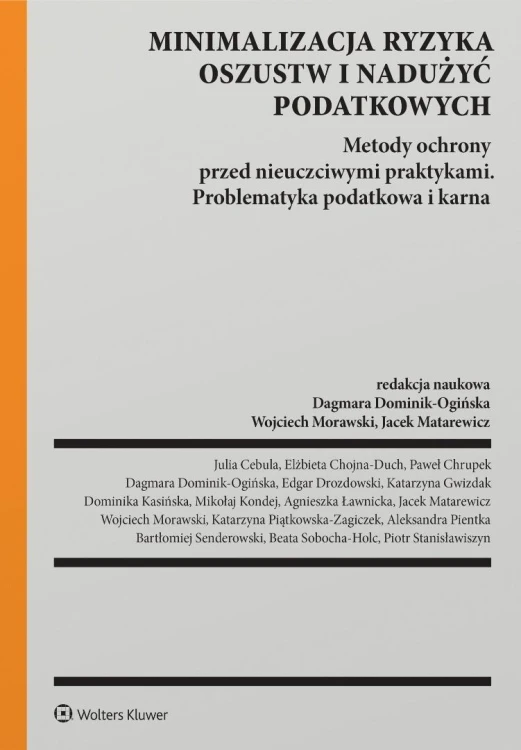 MINIMALIZACJA RYZYKA OSZUSTW I NADUŻYĆ PODATKOWYCH

Metody ochrony przed nieuczciwymi praktykami. Problematyka podatkowa i karna

redakcja naukowa
Dagmara Dominik-Ogińska
Wojciech Morawski, Jacek Matarewicz

Julia Cebula, Elżbieta Chojna-Duch, Paweł Chrupek
Dagmara Dominik-Ogińska, Edgar Drozdowski, Katarzyna Gwizdak
Dominika Kasińska, Mikołaj Kondej, Agnieszka Ławnicka, Jacek Matarewicz
Wojciech Morawski, Katarzyna Piątkowska-Zagiczek, Aleksandra Pientka
Bartłomiej Senderowski, Beata Sobocha-Holc, Piotr Stanisławiszyn

Wolters Kluwer